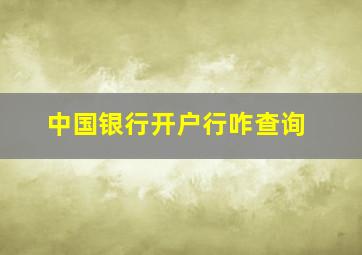 中国银行开户行咋查询